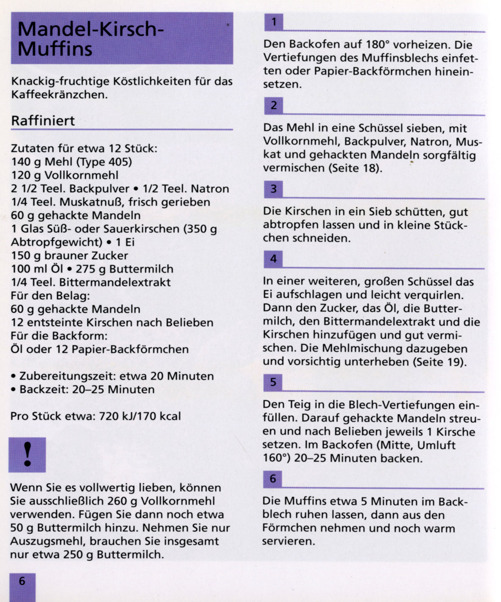 Mandel-Kirsch-Muffins

Knackig-fruchtige Köstlichkeiten für das Kaffeekränzchen.

Raffiniert

Zutaten für etwa 12 Stück:
140 g Mehl (Type 405)
120 g Vollkornmehl
2 1/2 Teel. Backpulver • 1/2 Teel. Natron
1/4 Teel. Muskatnuß, frisch gerieben
60 g gehackte Mandeln
1 Glas Süß- oder Sauerkirschen (350 g Abtropfgewicht) • 1 Ei
150 g brauner Zucker
100 ml Öl • 275 g Buttermilch
1/4 Teel. Bittermandelextrakt
Für den Belag:
60 g gehackte Mandeln
12 entsteinte Kirschen nach Belieben
Für die Backform:
Öl oder 12 Papier-Backförmchen

• Zubereitungszeit: etwa 20 Minuten
• Backzeit: 20–25 Minuten

Pro Stück etwa: 720 kJ/170 kcal

!

Wenn Sie es vollwertig lieben, können Sie ausschließlich 260 g Vollkornmehl verwenden. Fügen Sie dann noch etwa 50 g Buttermilch hinzu. Nehmen Sie nur Auszugsmehl, brauchen Sie insgesamt nur etwa 250 g Buttermilch.

6

1

Den Backofen auf 180° vorheizen. Die Vertiefungen des Muffinsblechs einfetten oder Papier-Backförmchen hineinsetzen.

2

Das Mehl in eine Schüssel sieben, mit Vollkornmehl, Backpulver, Natron, Muskat und gehackten Mandeln sorgfältig vermischen (Seite 18).

3

Die Kirschen in ein Sieb schütten, gut abtropfen lassen und in kleine Stückchen schneiden.

4

In einer weiteren, großen Schüssel das Ei aufschlagen und leicht verquirlen. Dann den Zucker, das Öl, die Buttermilch, den Bittermandelextrakt und die Kirschen hinzufügen und gut vermischen. Die Mehlmischung dazugeben und vorsichtig unterheben (Seite 19).

5

Den Teig in die Blech-Vertiefungen einfüllen. Darauf gehackte Mandeln streuen und nach Belieben jeweils 1 Kirsche setzen. Im Backofen (Mitte, Umluft 160°) 20–25 Minuten backen.

6

Die Muffins etwa 5 Minuten im Backblech ruhen lassen, dann aus den Förmchen nehmen und noch warm servieren.